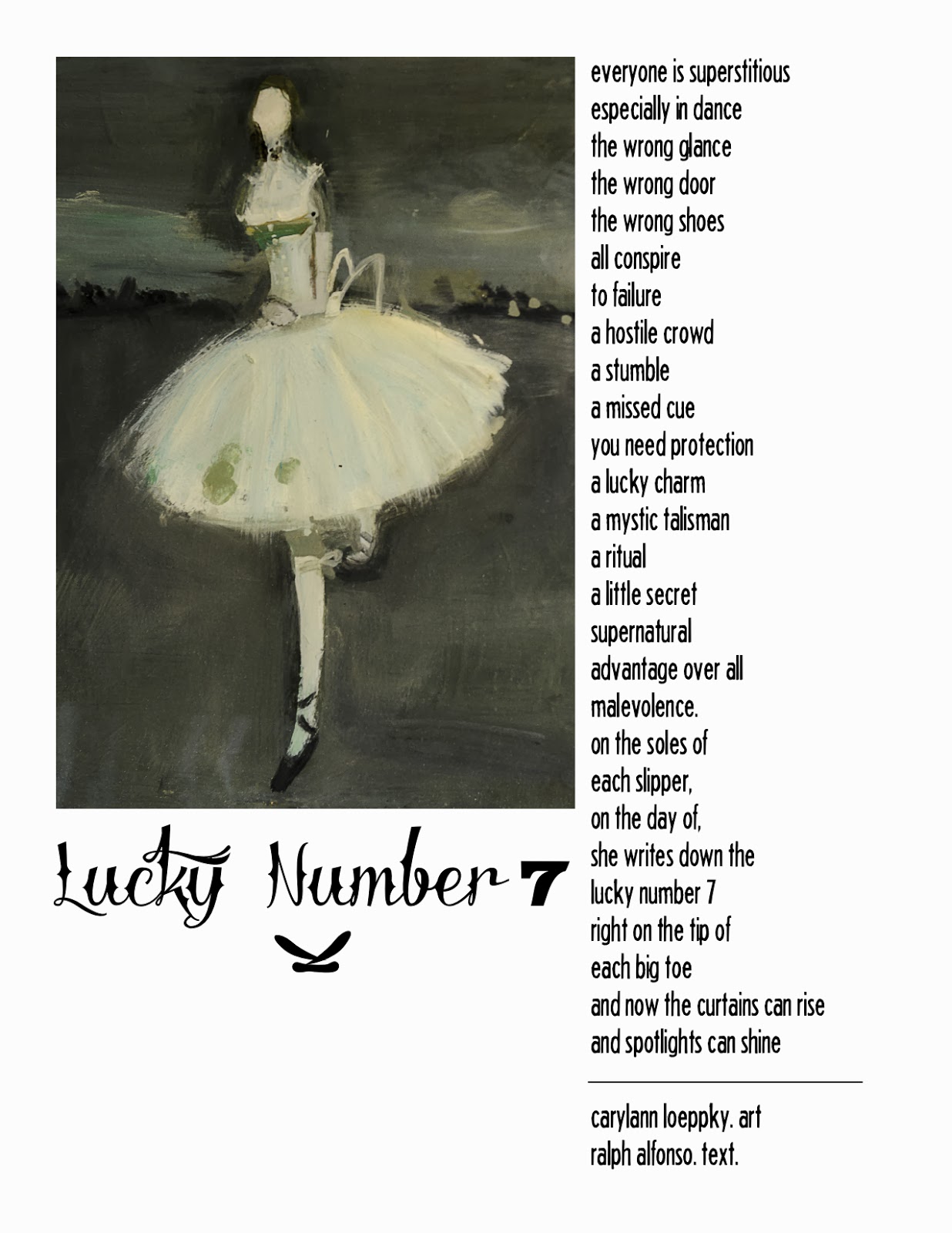 Lucky Number 7

everyone is superstitious
especially in dance
the wrong glance
the wrong door
the wrong shoes
all conspire
to failure
a hostile crowd
a stumble
a missed cue
you need protection
a lucky charm
a mystic talisman
a ritual
a little secret
supernatural
advantage over all
malevolence.
on the soles of
each slipper,
on the day of,
she writes down the
lucky number 7
right on the tip of
each big toe
and now the curtains can rise
and spotlights can shine

carylann loeppky. art
ralph alfonso. text.